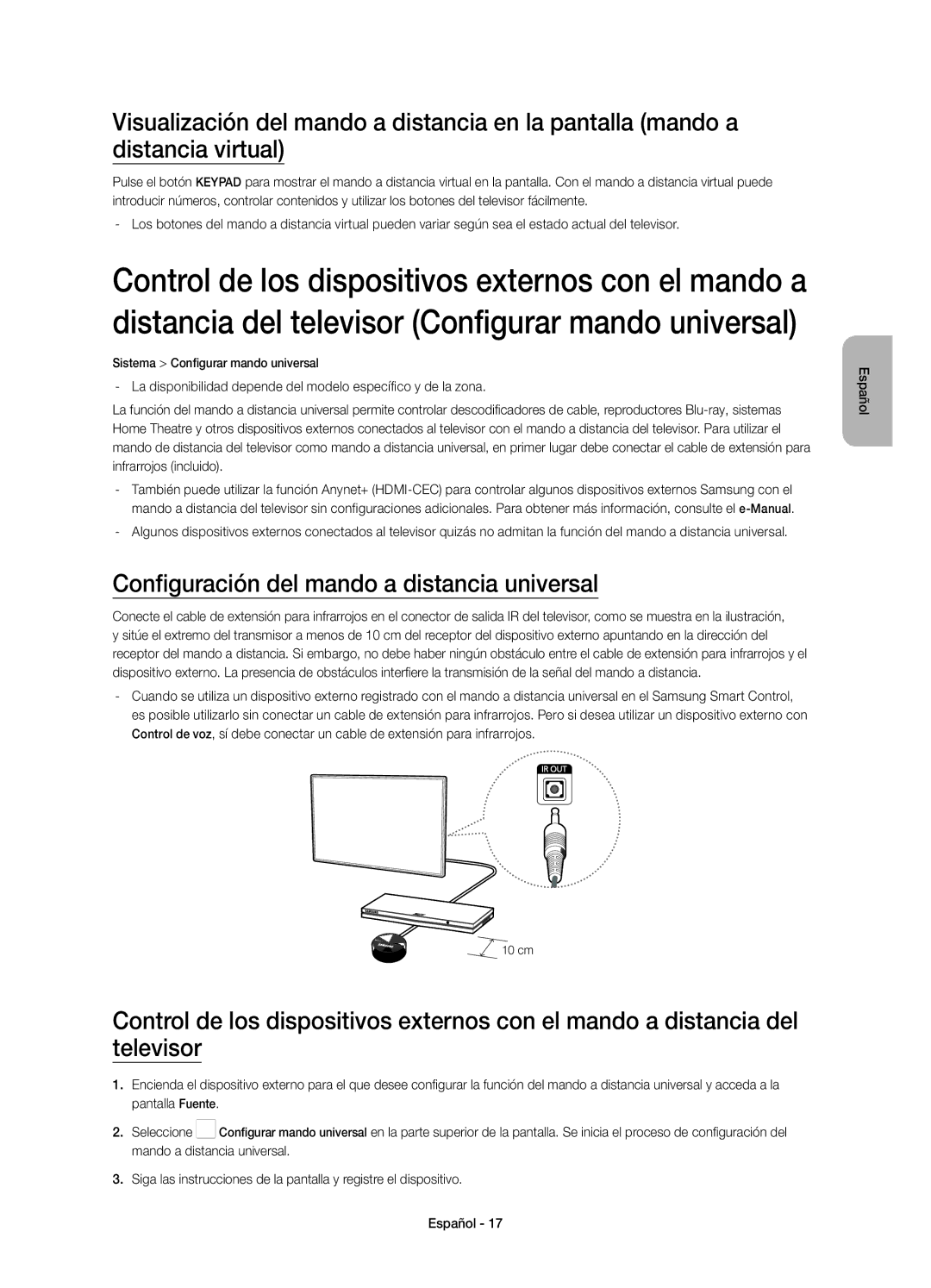 Visualización del mando a distancia en la pantalla (mando a distancia virtual)

Pulse el botón KEYPAD para mostrar el mando a distancia virtual en la pantalla. Con el mando a distancia virtual puede introducir números, controlar contenidos y utilizar los botones del televisor fácilmente.

- Los botones del mando a distancia virtual pueden variar según sea el estado actual del televisor.

Control de los dispositivos externos con el mando a distancia del televisor (Configurar mando universal)

Sistema > Configurar mando universal

- La disponibilidad depende del modelo específico y de la zona.

La función del mando a distancia universal permite controlar descodificadores de cable, reproductores Blu-ray, sistemas Home Theatre y otros dispositivos externos conectados al televisor con el mando a distancia del televisor. Para utilizar el mando de distancia del televisor como mando a distancia universal, en primer lugar debe conectar el cable de extensión para infrarrojos (incluido).

- También puede utilizar la función Anynet+ (HDMI-CEC) para controlar algunos dispositivos externos Samsung con el mando a distancia del televisor sin configuraciones adicionales. Para obtener más información, consulte el e-Manual.

- Algunos dispositivos externos conectados al televisor quizás no admitan la función del mando a distancia universal.

Español

Configuración del mando a distancia universal

Conecte el cable de extensión para infrarrojos en el conector de salida IR del televisor, como se muestra en la ilustración, y sitúe el extremo del transmisor a menos de 10 cm del receptor del dispositivo externo apuntando en la dirección del receptor del mando a distancia. Si embargo, no debe haber ningún obstáculo entre el cable de extensión para infrarrojos y el dispositivo externo. La presencia de obstáculos interfiere la transmisión de la señal del mando a distancia.

- Cuando se utiliza un dispositivo externo registrado con el mando a distancia universal en el Samsung Smart Control, es posible utilizarlo sin conectar un cable de extensión para infrarrojos. Pero si desea utilizar un dispositivo externo con Control de voz, sí debe conectar un cable de extensión para infrarrojos.

IR OUT

10 cm

Control de los dispositivos externos con el mando a distancia del televisor

1. Encienda el dispositivo externo para el que desee configurar la función del mando a distancia universal y acceda a la pantalla Fuente.

2. Seleccione Configurar mando universal en la parte superior de la pantalla. Se inicia el proceso de configuración del mando a distancia universal.

3. Siga las instrucciones de la pantalla y registre el dispositivo.

Español - 17